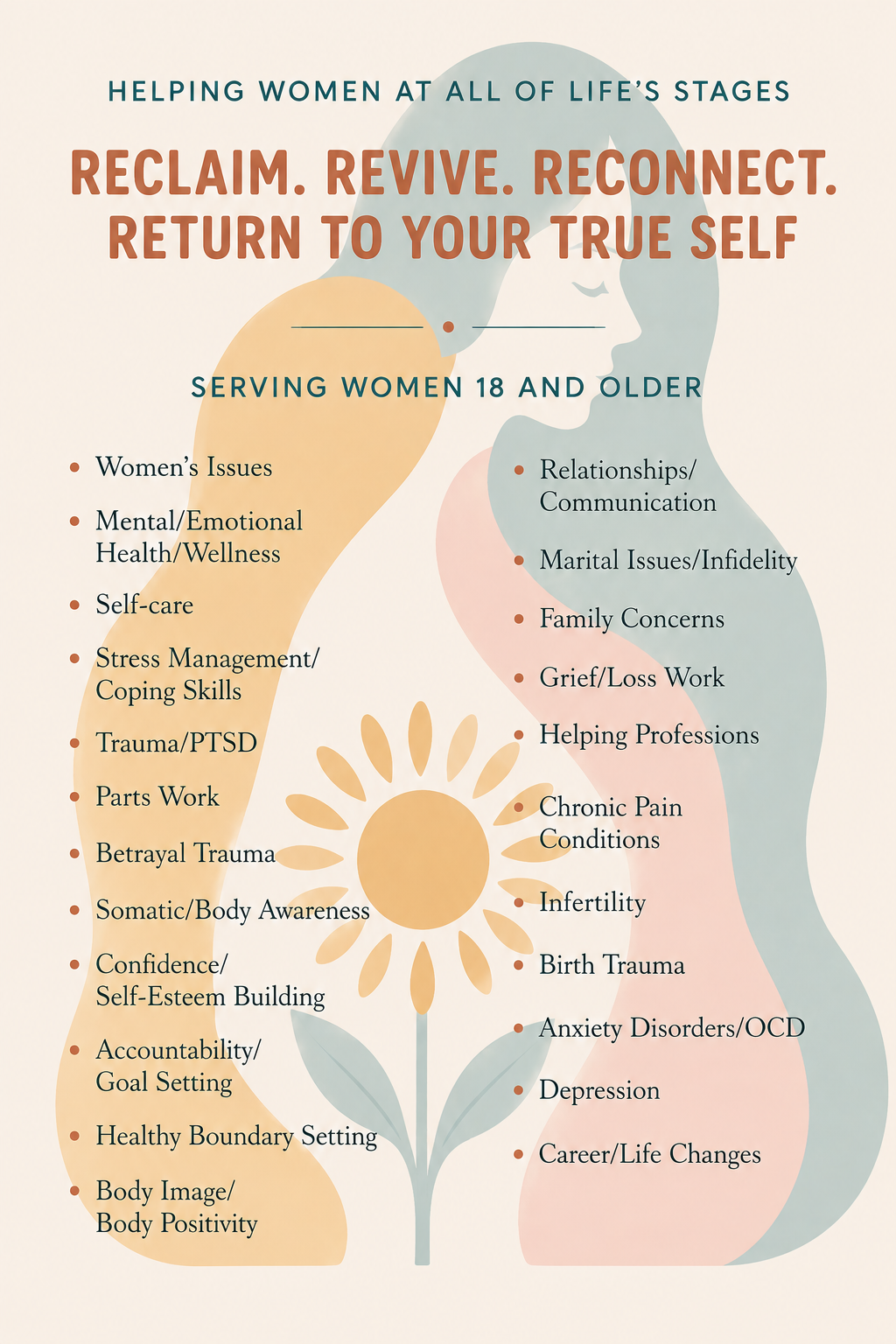 HELPING WOMEN AT ALL OF LIFE'S STAGES

RECLAIM. REVIVE. RECONNECT.
RETURN TO YOUR TRUE SELF

SERVING WOMEN 18 AND OLDER

• Women's Issues
• Mental/Emotional Health/Wellness
• Self-care
• Stress Management/ Coping Skills
• Trauma/PTSD
• Parts Work
• Betrayal Trauma
• Somatic/Body Awareness
• Confidence/ Self-Esteem Building
• Accountability/ Goal Setting
• Healthy Boundary Setting
• Body Image/ Body Positivity

• Relationships/ Communication
• Marital Issues/Infidelity
• Family Concerns
• Grief/Loss Work
• Helping Professions
• Chronic Pain Conditions
• Infertility
• Birth Trauma
• Anxiety Disorders/OCD
• Depression
• Career/Life Changes